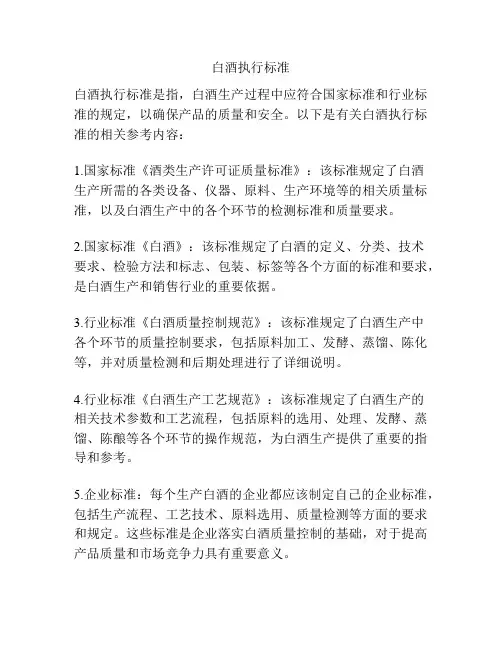 白酒执行标准

白酒执行标准是指，白酒生产过程中应符合国家标准和行业标准的规定，以确保产品的质量和安全。以下是有关白酒执行标准的相关参考内容：

1.国家标准《酒类生产许可证质量标准》：该标准规定了白酒生产所需的各类设备、仪器、原料、生产环境等的相关质量标准，以及白酒生产中的各个环节的检测标准和质量要求。

2.国家标准《白酒》：该标准规定了白酒的定义、分类、技术要求、检验方法和标志、包装、标签等各个方面的标准和要求，是白酒生产和销售行业的重要依据。

3.行业标准《白酒质量控制规范》：该标准规定了白酒生产中各个环节的质量控制要求，包括原料加工、发酵、蒸馏、陈化等，并对质量检测和后期处理进行了详细说明。

4.行业标准《白酒生产工艺规范》：该标准规定了白酒生产的相关技术参数和工艺流程，包括原料的选用、处理、发酵、蒸馏、陈酿等各个环节的操作规范，为白酒生产提供了重要的指导和参考。

5.企业标准：每个生产白酒的企业都应该制定自己的企业标准，包括生产流程、工艺技术、原料选用、质量检测等方面的要求和规定。这些标准是企业落实白酒质量控制的基础，对于提高产品质量和市场竞争力具有重要意义。